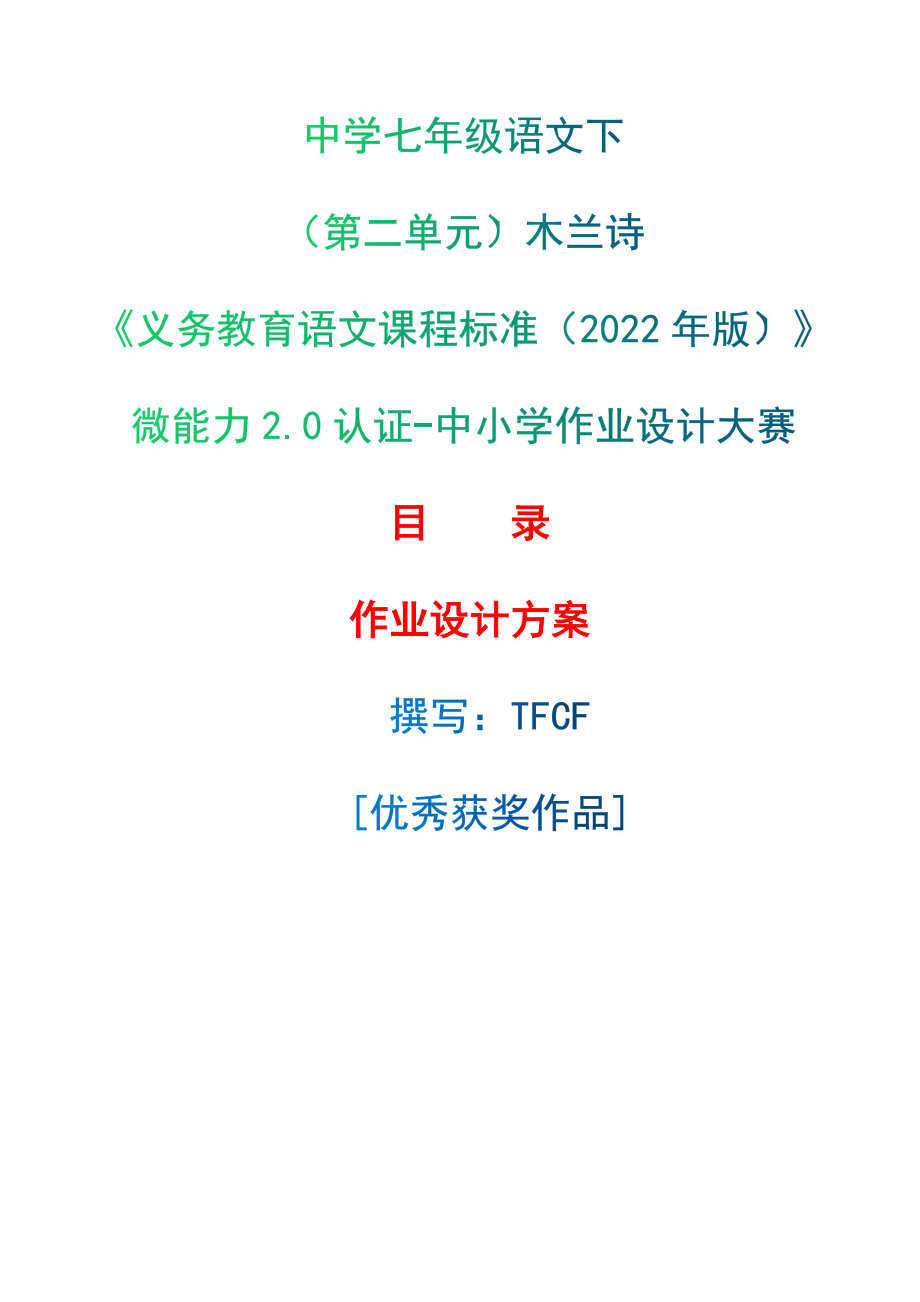 中学七年级语文下

（第二单元）木兰诗

《义务教育语文课程标准（2022 年版）》

微能力 2.0 认证-中小学作业设计大赛

目　　录

作业设计方案

撰写：TFCF

[优秀获奖作品]